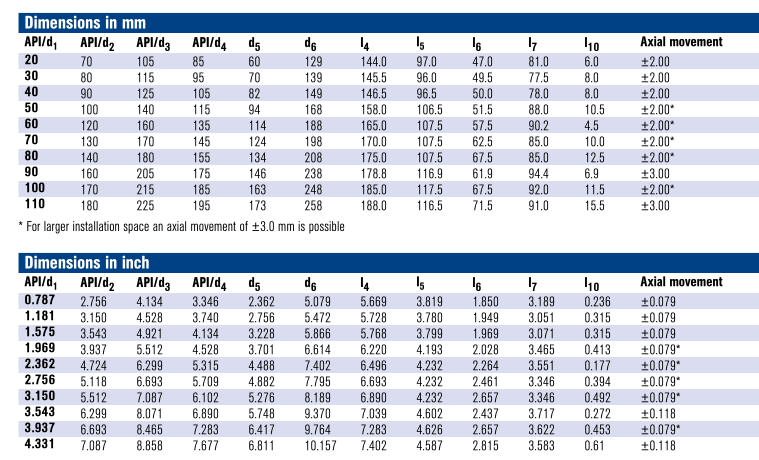 Dimensions in mm

| API/$d_1$ | API/$d_2$ | API/$d_3$ | API/$d_4$ | $d_5$ | $d_6$ | $l_4$ | $l_5$ | $l_6$ | $l_7$ | $l_{10}$ | Axial movement |
|---|---|---|---|---|---|---|---|---|---|---|---|
| 20 | 70 | 105 | 85 | 60 | 129 | 144.0 | 97.0 | 47.0 | 81.0 | 6.0 | ±2.00 |
| 30 | 80 | 115 | 95 | 70 | 139 | 145.5 | 96.0 | 49.5 | 77.5 | 8.0 | ±2.00 |
| 40 | 90 | 125 | 105 | 82 | 149 | 146.5 | 96.5 | 50.0 | 78.0 | 8.0 | ±2.00 |
| 50 | 100 | 140 | 115 | 94 | 168 | 158.0 | 106.5 | 51.5 | 88.0 | 10.5 | ±2.00* |
| 60 | 120 | 160 | 135 | 114 | 188 | 165.0 | 107.5 | 57.5 | 90.2 | 4.5 | ±2.00* |
| 70 | 130 | 170 | 145 | 124 | 198 | 170.0 | 107.5 | 62.5 | 85.0 | 10.0 | ±2.00* |
| 80 | 140 | 180 | 155 | 134 | 208 | 175.0 | 107.5 | 67.5 | 85.0 | 12.5 | ±2.00* |
| 90 | 160 | 205 | 175 | 146 | 238 | 178.8 | 116.9 | 61.9 | 94.4 | 6.9 | ±3.00 |
| 100 | 170 | 215 | 185 | 163 | 248 | 185.0 | 117.5 | 67.5 | 92.0 | 11.5 | ±2.00* |
| 110 | 180 | 225 | 195 | 173 | 258 | 188.0 | 116.5 | 71.5 | 91.0 | 15.5 | ±3.00 |

* For larger installation space an axial movement of ±3.0 mm is possible

Dimensions in inch

| API/$d_1$ | API/$d_2$ | API/$d_3$ | API/$d_4$ | $d_5$ | $d_6$ | $l_4$ | $l_5$ | $l_6$ | $l_7$ | $l_{10}$ | Axial movement |
|---|---|---|---|---|---|---|---|---|---|---|---|
| 0.787 | 2.756 | 4.134 | 3.346 | 2.362 | 5.079 | 5.669 | 3.819 | 1.850 | 3.189 | 0.236 | ±0.079 |
| 1.181 | 3.150 | 4.528 | 3.740 | 2.756 | 5.472 | 5.728 | 3.780 | 1.949 | 3.051 | 0.315 | ±0.079 |
| 1.575 | 3.543 | 4.921 | 4.134 | 3.228 | 5.866 | 5.768 | 3.799 | 1.969 | 3.071 | 0.315 | ±0.079 |
| 1.969 | 3.937 | 5.512 | 4.528 | 3.701 | 6.614 | 6.220 | 4.193 | 2.028 | 3.465 | 0.413 | ±0.079* |
| 2.362 | 4.724 | 6.299 | 5.315 | 4.488 | 7.402 | 6.496 | 4.232 | 2.264 | 3.551 | 0.177 | ±0.079* |
| 2.756 | 5.118 | 6.693 | 5.709 | 4.882 | 7.795 | 6.693 | 4.232 | 2.461 | 3.346 | 0.394 | ±0.079* |
| 3.150 | 5.512 | 7.087 | 6.102 | 5.276 | 8.189 | 6.890 | 4.232 | 2.657 | 3.346 | 0.492 | ±0.079* |
| 3.543 | 6.299 | 8.071 | 6.890 | 5.748 | 9.370 | 7.039 | 4.602 | 2.437 | 3.717 | 0.272 | ±0.118 |
| 3.937 | 6.693 | 8.465 | 7.283 | 6.417 | 9.764 | 7.283 | 4.626 | 2.657 | 3.622 | 0.453 | ±0.079* |
| 4.331 | 7.087 | 8.858 | 7.677 | 6.811 | 10.157 | 7.402 | 4.587 | 2.815 | 3.583 | 0.61 | ±0.118 |